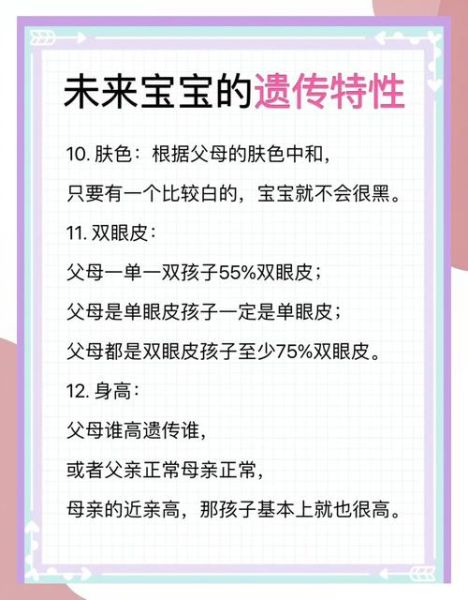 未来宝宝的遗传特性

10. 肤色：根据父母的肤色中和，
只要有一个比较白的，宝宝就不会很黑。

11. 双眼皮：
父母一单一双孩子55%双眼皮；
父母是单眼皮孩子一定是单眼皮；
父母都是双眼皮孩子至少75%双眼皮。

12. 身高：
父母谁高遗传谁，
或者父亲正常母亲正常，
母亲的近亲高，那孩子基本上就也很高。